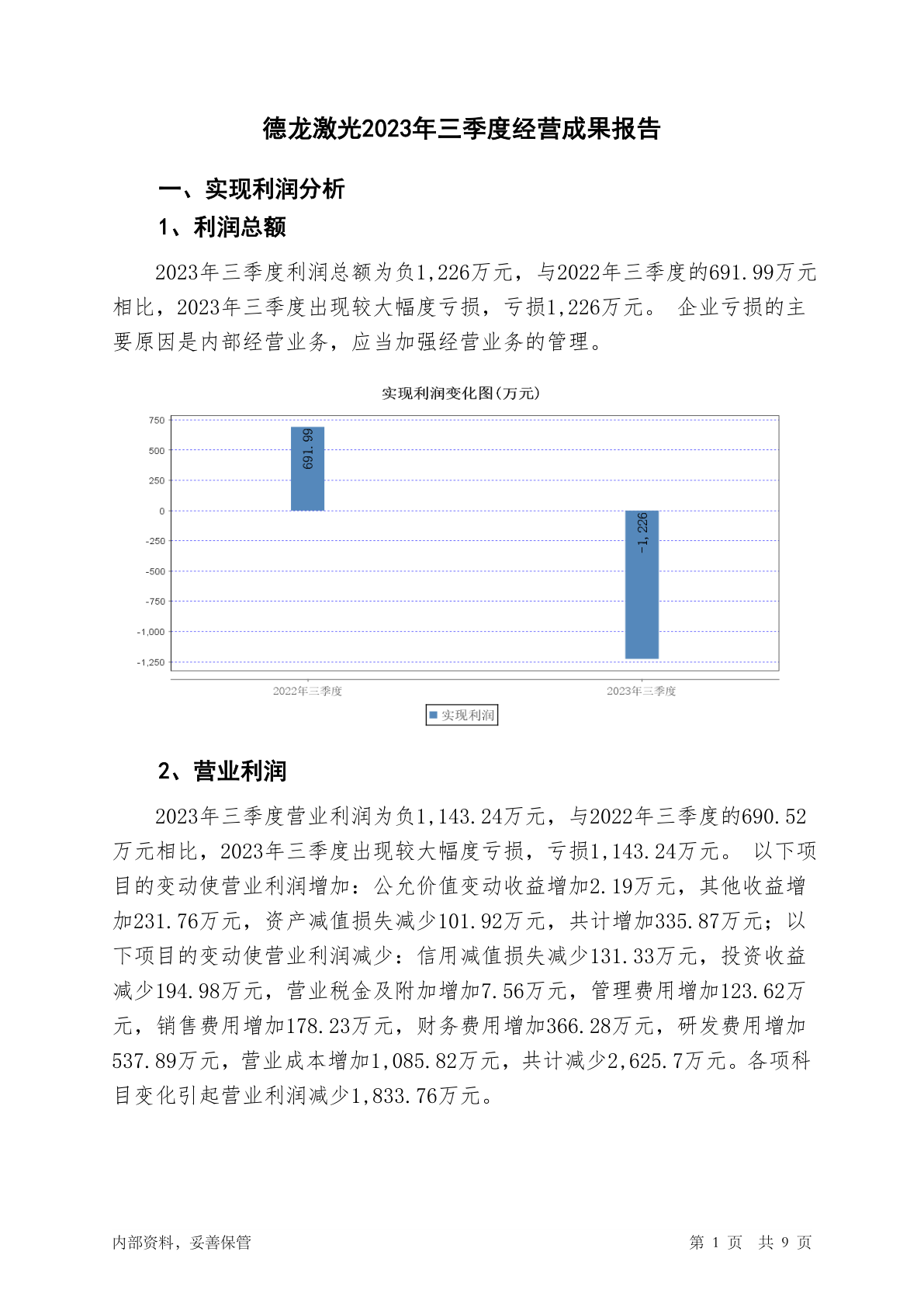 德龙激光2023年三季度经营成果报告

一、实现利润分析

1、利润总额

2023年三季度利润总额为负1,226万元，与2022年三季度的691.99万元相比，2023年三季度出现较大幅度亏损，亏损1,226万元。 企业亏损的主要原因是内部经营业务，应当加强经营业务的管理。

实现利润变化图(万元)

750
500
250
0
-250
-500
-750
-1,000
-1,250

691.99
-1,226

2022年三季度
2023年三季度

实现利润

2、营业利润

2023年三季度营业利润为负1,143.24万元，与2022年三季度的690.52万元相比，2023年三季度出现较大幅度亏损，亏损1,143.24万元。 以下项目的变动使营业利润增加：公允价值变动收益增加2.19万元，其他收益增加231.76万元，资产减值损失减少101.92万元，共计增加335.87万元；以下项目的变动使营业利润减少：信用减值损失减少131.33万元，投资收益减少194.98万元，营业税金及附加增加7.56万元，管理费用增加123.62万元，销售费用增加178.23万元，财务费用增加366.28万元，研发费用增加537.89万元，营业成本增加1,085.82万元，共计减少2,625.7万元。各项科目变化引起营业利润减少1,833.76万元。

内部资料，妥善保管

第 1 页 共 9 页